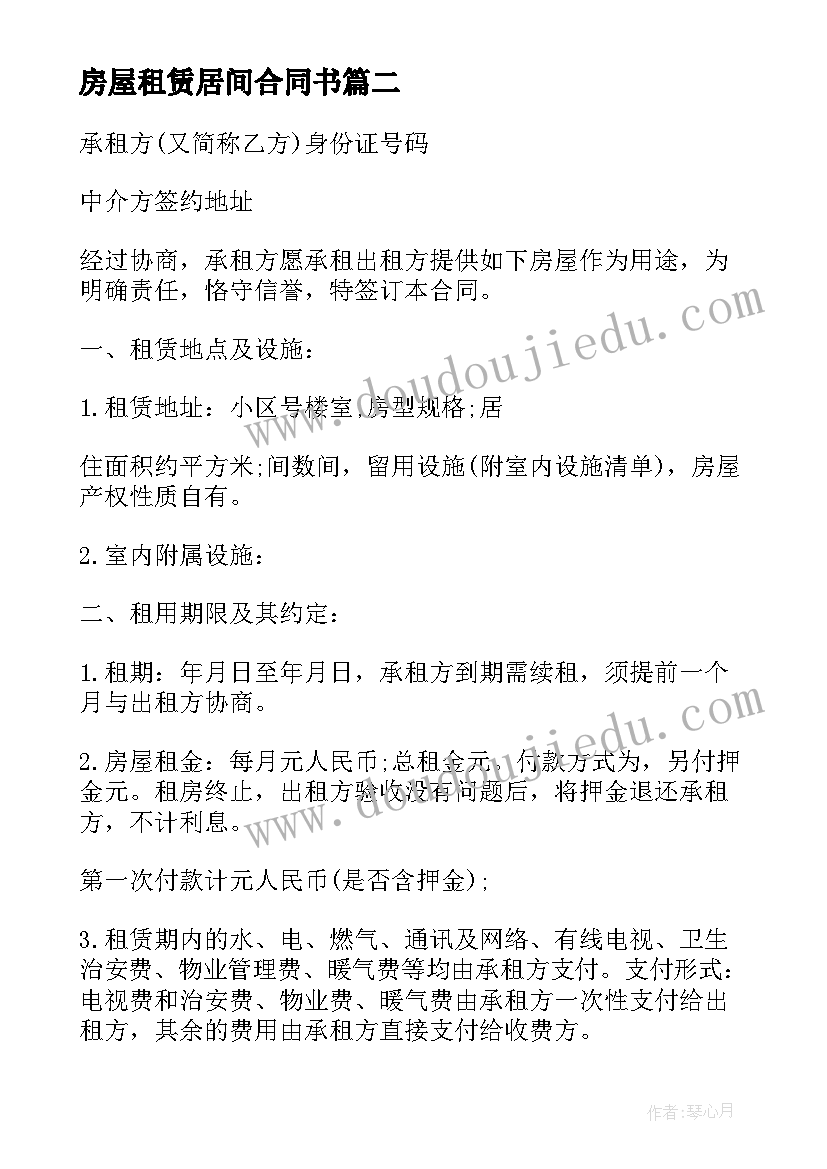 房屋租赁居间合同书篇二

承租方(又简称乙方)身份证号码

中介方签约地址

经过协商，承租方愿承租出租方提供如下房屋作为用途，为明确责任，恪守信誉，特签订本合同。

一、租赁地点及设施：

1.租赁地址：小区号楼室，房型规格;居

住面积约平方米;间数间，留用设施(附室内设施清单)，房屋产权性质自有。

2.室内附属设施：

二、租用期限及其约定：

1.租期：年月日至年月日，承租方到期需续租，须提前一个月与出租方协商。

2.房屋租金：每月元人民币;总租金元，付款方式为，另付押金元。租房终止，出租方验收没有问题后，将押金退还承租方，不计利息。

第一次付款计元人民币(是否含押金);

3.租赁期内的水、电、燃气、通讯及网络、有线电视、卫生治安费、物业管理费、暖气费等均由承租方支付。支付形式：电视费和治安费、物业费、暖气费由承租方一次性支付给出租方，其余的费用由承租方直接支付给收费方。

www.doudoujiedu.com

www.doudoujiedu.com

作者:琴心月